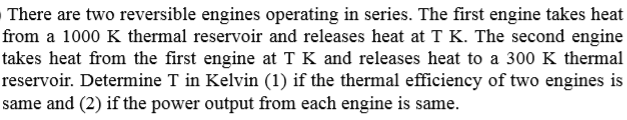 There are two reversible engines operating in series. The first engine takes heat from a 1000 K thermal reservoir and releases heat at T K. The second engine takes heat from the first engine at T K and releases heat to a 300 K thermal reservoir. Determine T in Kelvin (1) if the thermal efficiency of two engines is same and (2) if the power output from each engine is same.